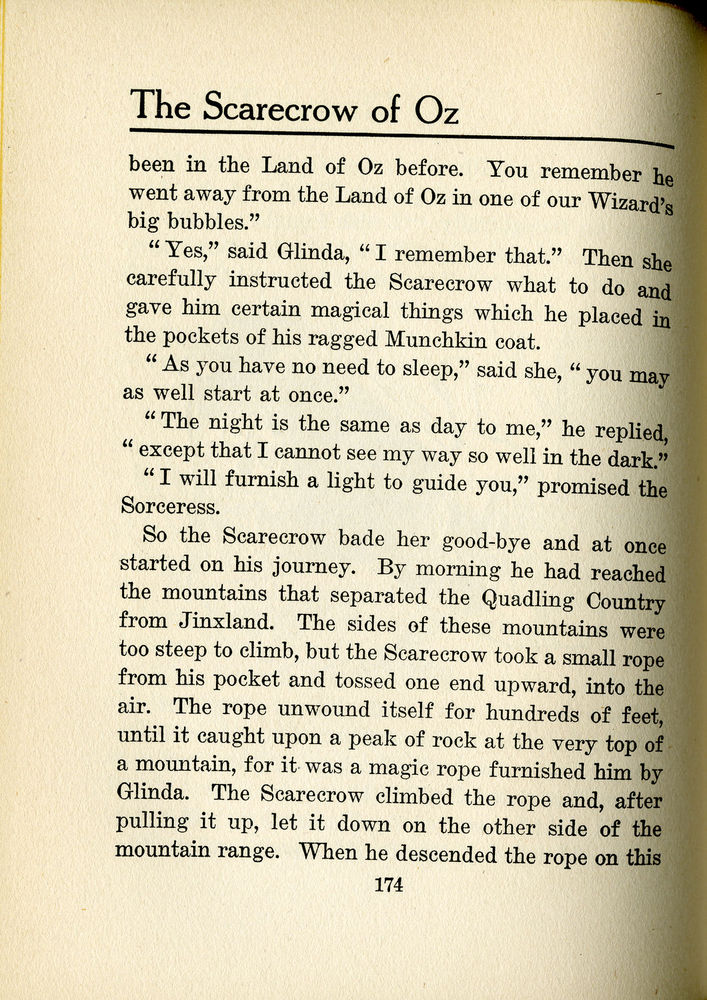 The Scarecrow of Oz

been in the Land of Oz before. You remember he went away from the Land of Oz in one of our Wizard's big bubbles."

"Yes," said Glinda, "I remember that." Then she carefully instructed the Scarecrow what to do and gave him certain magical things which he placed in the pockets of his ragged Munchkin coat.

"As you have no need to sleep," said she, "you may as well start at once."

"The night is the same as day to me," he replied, "except that I cannot see my way so well in the dark."

"I will furnish a light to guide you," promised the Sorceress.

So the Scarecrow bade her good-bye and at once started on his journey. By morning he had reached the mountains that separated the Quadling Country from Jinxland. The sides of these mountains were too steep to climb, but the Scarecrow took a small rope from his pocket and tossed one end upward, into the air. The rope unwound itself for hundreds of feet, until it caught upon a peak of rock at the very top of a mountain, for it was a magic rope furnished him by Glinda. The Scarecrow climbed the rope and, after pulling it up, let it down on the other side of the mountain range. When he descended the rope on this

174